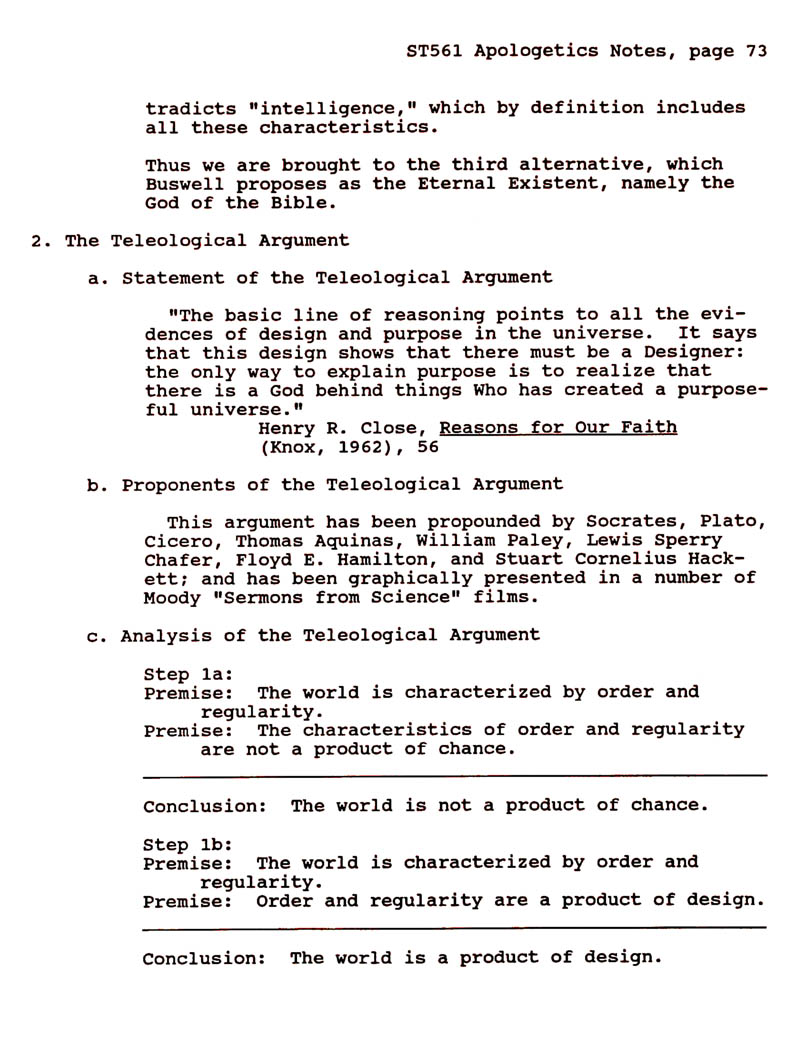 ST561 Apologetics Notes, page 73

tradicts "intelligence," which by definition includes all these characteristics.

Thus we are brought to the third alternative, which Buswell proposes as the Eternal Existent, namely the God of the Bible.

2. The Teleological Argument

a. Statement of the Teleological Argument

"The basic line of reasoning points to all the evidences of design and purpose in the universe. It says that this design shows that there must be a Designer: the only way to explain purpose is to realize that there is a God behind things Who has created a purposeful universe."
Henry R. Close, Reasons for Our Faith
(Knox, 1962), 56

b. Proponents of the Teleological Argument

This argument has been propounded by Socrates, Plato, Cicero, Thomas Aquinas, William Paley, Lewis Sperry Chafer, Floyd E. Hamilton, and Stuart Cornelius Hackett; and has been graphically presented in a number of Moody "Sermons from Science" films.

c. Analysis of the Teleological Argument

Step 1a:
Premise: The world is characterized by order and regularity.
Premise: The characteristics of order and regularity are not a product of chance.

Conclusion: The world is not a product of chance.

Step 1b:
Premise: The world is characterized by order and regularity.
Premise: Order and regularity are a product of design.

Conclusion: The world is a product of design.